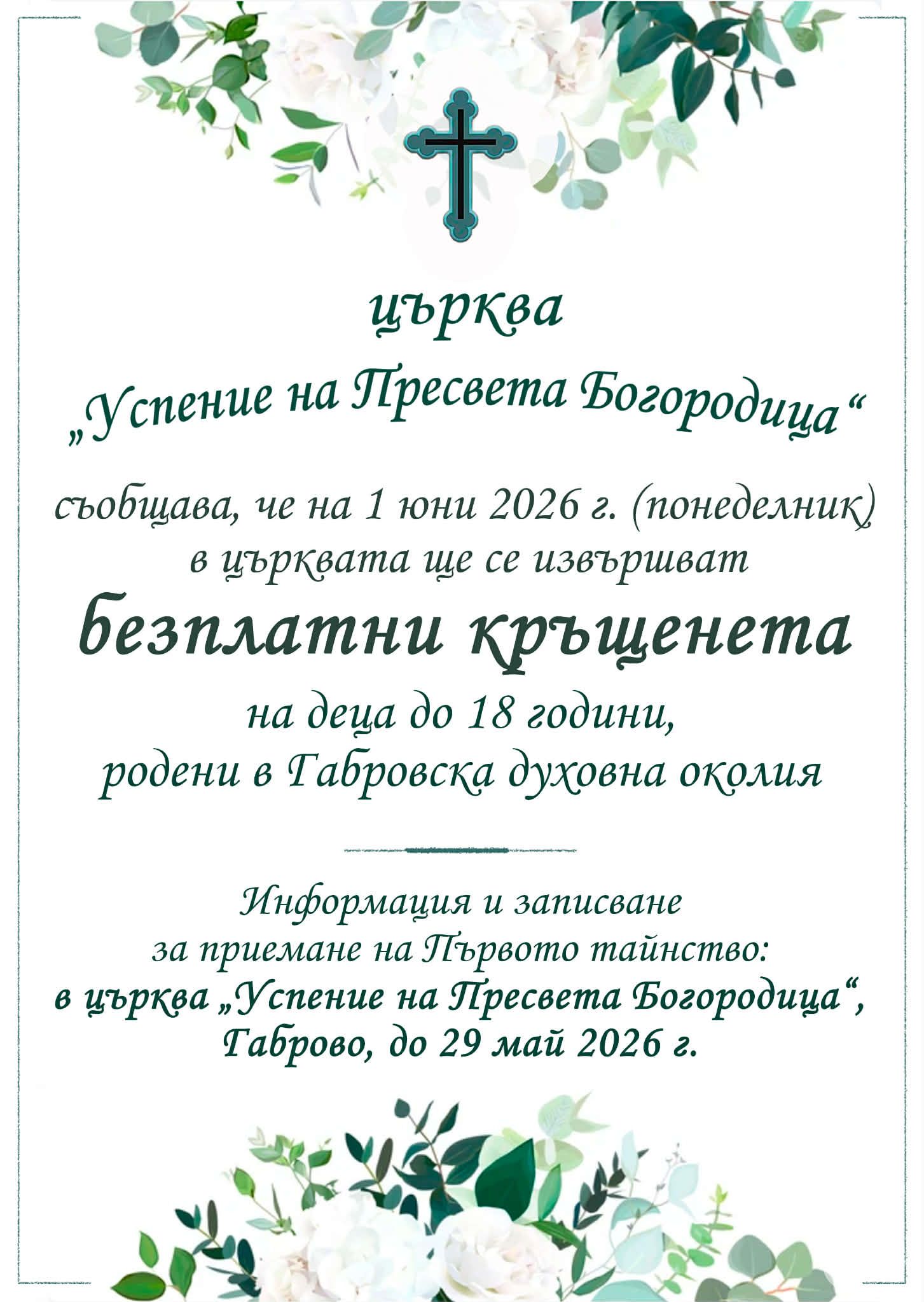 църква

„Успение на Пресвета Богородица“

съобщава, че на 1 юни 2026 г. (понеделник)
в църквата ще се извършват

безплатни кръщенета

на деца до 18 години,
родени в Габровска духовна околия

Информация и записване
за приемане на Първото тайнство:
в църква „Успение на Пресвета Богородица“,
Габрово, до 29 май 2026 г.